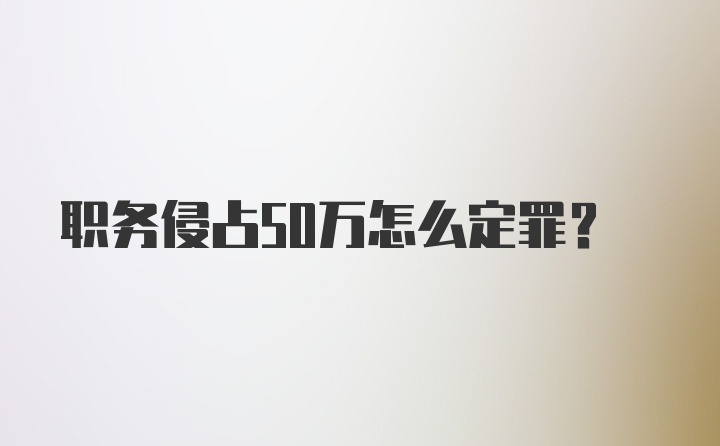 职务侵占50万怎么定罪？